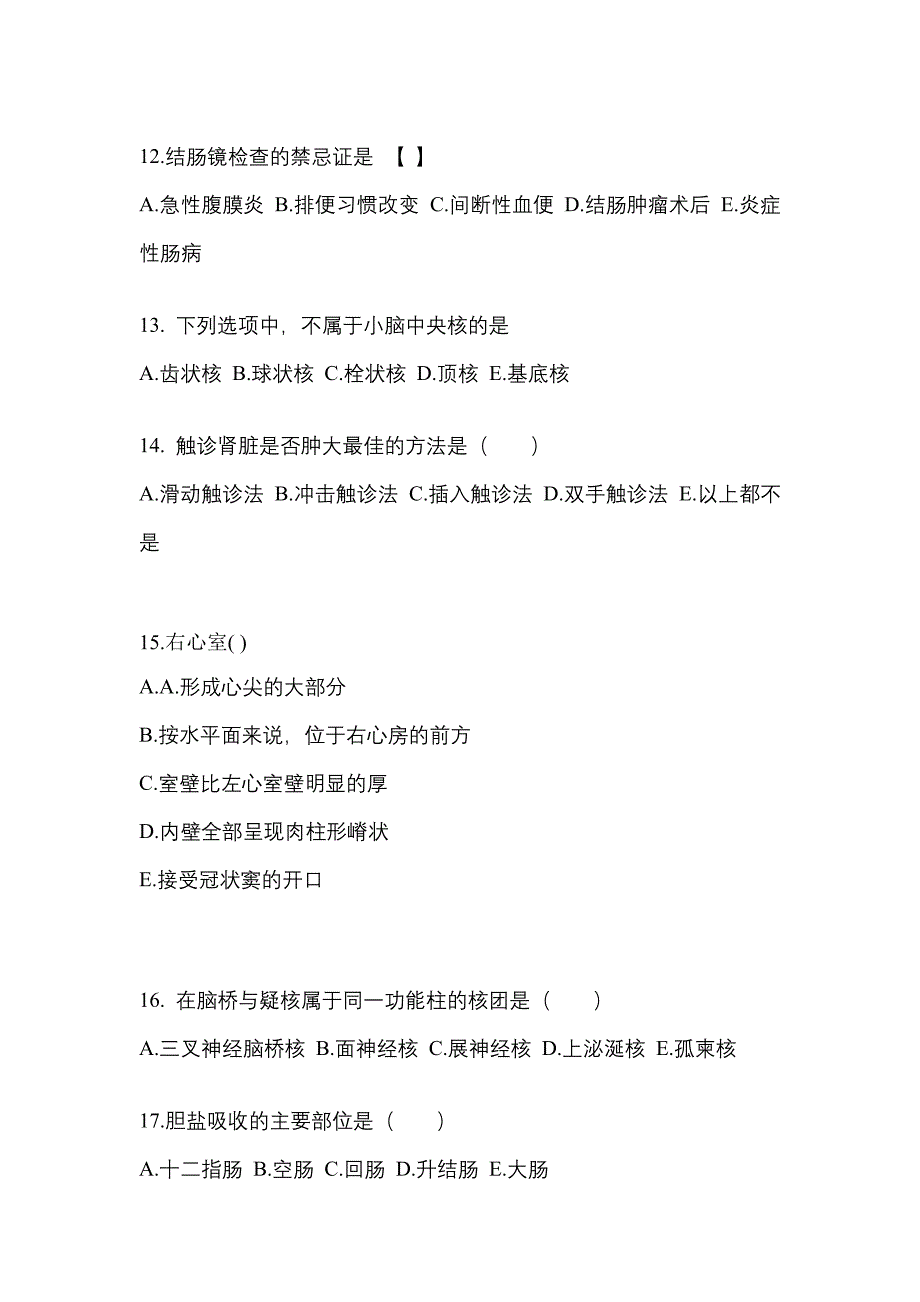 12.结肠镜检查的禁忌证是 【 】

A.急性腹膜炎 B.排便习惯改变 C.间断性血便 D.结肠肿瘤术后 E.炎症性肠病

13. 下列选项中，不属于小脑中央核的是

A.齿状核 B.球状核 C.栓状核 D.顶核 E.基底核

14. 触诊肾脏是否肿大最佳的方法是（　　）

A.滑动触诊法 B.冲击触诊法 C.插入触诊法 D.双手触诊法 E.以上都不是

15.右心室( )

A.A.形成心尖的大部分

B.按水平面来说，位于右心房的前方

C.室壁比左心室壁明显的厚

D.内壁全部呈现肉柱形嵴状

E.接受冠状窦的开口

16. 在脑桥与疑核属于同一功能柱的核团是（　　）

A.三叉神经脑桥核 B.面神经核 C.展神经核 D.上泌涎核 E.孤束核

17.胆盐吸收的主要部位是（　　）

A.十二指肠 B.空肠 C.回肠 D.升结肠 E.大肠